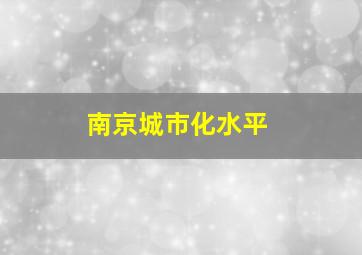 南京城市化水平